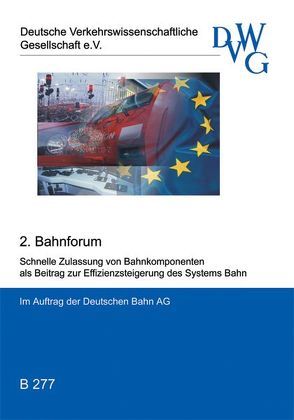 Deutsche Verkehrswissenschaftliche Gesellschaft e.V.

DVWG

2. Bahnforum

Schnelle Zulassung von Bahnkomponenten als Beitrag zur Effizienzsteigerung des Systems Bahn

Im Auftrag der Deutschen Bahn AG

B 277